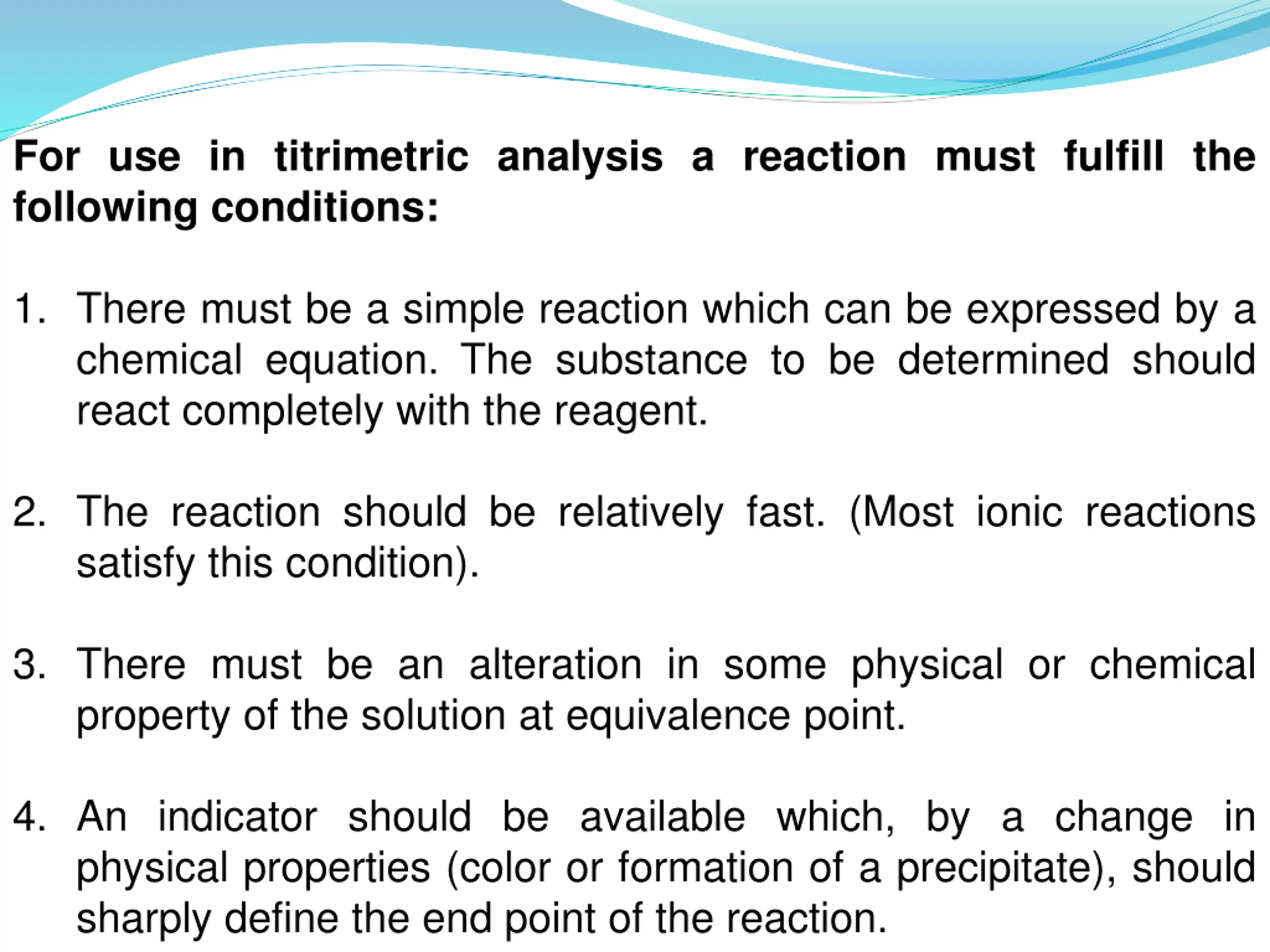 For use in titrimetric analysis a reaction must fulfill the following conditions:

1. There must be a simple reaction which can be expressed by a chemical equation. The substance to be determined should react completely with the reagent.

2. The reaction should be relatively fast. (Most ionic reactions satisfy this condition).

3. There must be an alteration in some physical or chemical property of the solution at equivalence point.

4. An indicator should be available which, by a change in physical properties (color or formation of a precipitate), should sharply define the end point of the reaction.